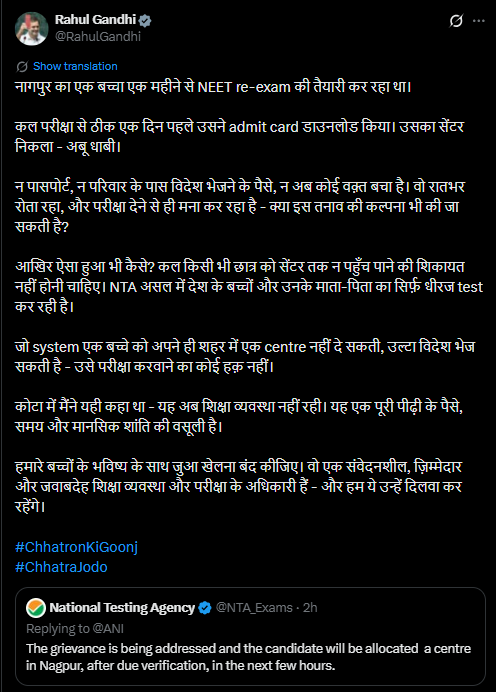 Rahul Gandhi
@RahulGandhi

Show translation

नागपुर का एक बच्चा एक महीने से NEET re-exam की तैयारी कर रहा था।

कल परीक्षा से ठीक एक दिन पहले उसने admit card डाउनलोड किया। उसका सेंटर निकला - अबू धाबी।

न पासपोर्ट, न परिवार के पास विदेश भेजने के पैसे, न अब कोई वक़्त बचा है। वो रातभर रोता रहा, और परीक्षा देने से ही मना कर रहा है - क्या इस तनाव की कल्पना भी की जा सकती है?

आखिर ऐसा हुआ भी कैसे? कल किसी भी छात्र को सेंटर तक न पहुँच पाने की शिकायत नहीं होनी चाहिए। NTA असल में देश के बच्चों और उनके माता-पिता का सिर्फ़ धीरज test कर रही है।

जो system एक बच्चे को अपने ही शहर में एक centre नहीं दे सकती, उल्टा विदेश भेज सकती है - उसे परीक्षा करवाने का कोई हक़ नहीं।

कोटा में मैंने यही कहा था - यह अब शिक्षा व्यवस्था नहीं रही। यह एक पूरी पीढ़ी के पैसे, समय और मानसिक शांति की वसूली है।

हमारे बच्चों के भविष्य के साथ जुआ खेलना बंद कीजिए। वो एक संवेदनशील, ज़िम्मेदार और जवाबदेह शिक्षा व्यवस्था और परीक्षा के अधिकारी हैं - और हम ये उन्हें दिलवा कर रहेंगे।

#ChhatronKiGoonj
#ChhatraJodo

National Testing Agency @NTA_Exams · 2h
Replying to @ANI
The grievance is being addressed and the candidate will be allocated a centre in Nagpur, after due verification, in the next few hours.